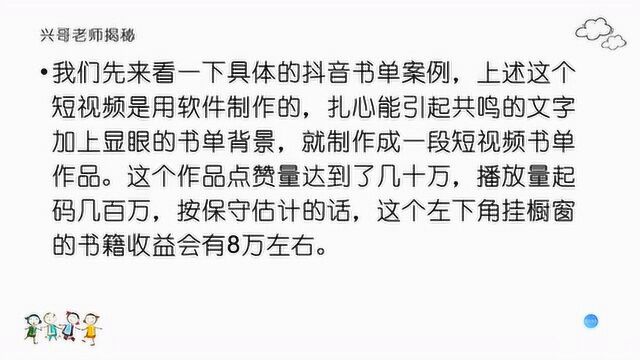 兴哥老师揭秘

•我们先来看一下具体的抖音书单案例，上述这个短视频是用软件制作的，扎心能引起共鸣的文字加上显眼的书单背景，就制作成一段短视频书单作品。这个作品点赞量达到了几十万，播放量起码几百万，按保守估计的话，这个左下角挂橱窗的书籍收益会有8万左右。